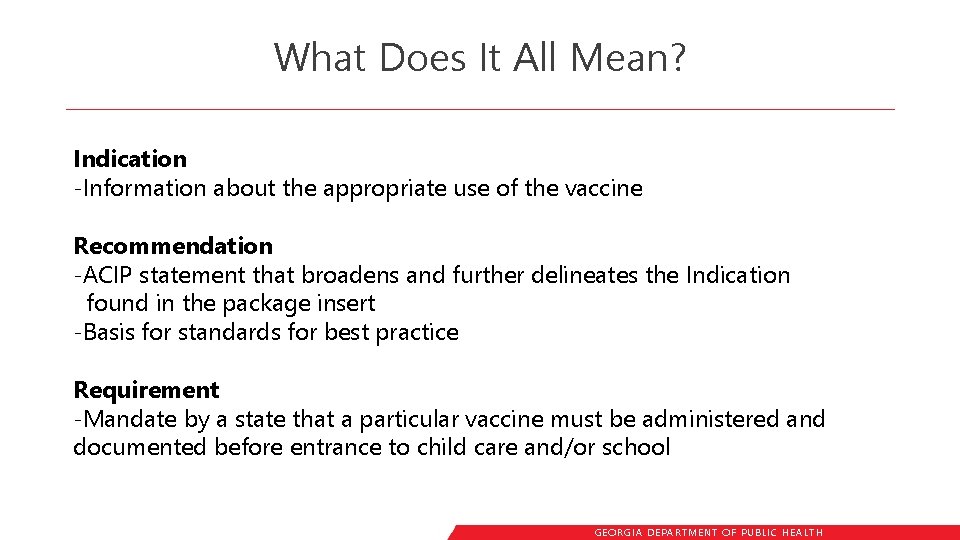 What Does It All Mean?

Indication
-Information about the appropriate use of the vaccine

Recommendation
-ACIP statement that broadens and further delineates the Indication found in the package insert
-Basis for standards for best practice

Requirement
-Mandate by a state that a particular vaccine must be administered and documented before entrance to child care and/or school

GEORGIA DEPARTMENT OF PUBLIC HEALTH